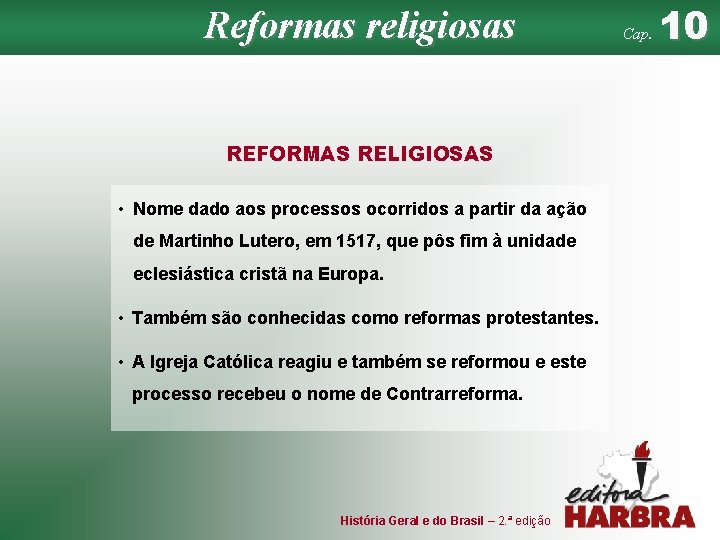 Reformas religiosas

Cap. 10

REFORMAS RELIGIOSAS

• Nome dado aos processos ocorridos a partir da ação de Martinho Lutero, em 1517, que pôs fim à unidade eclesiástica cristã na Europa.

• Também são conhecidas como reformas protestantes.

• A Igreja Católica reagiu e também se reformou e este processo recebeu o nome de Contrarreforma.

História Geral e do Brasil – 2.ª edição

editora HARBRA